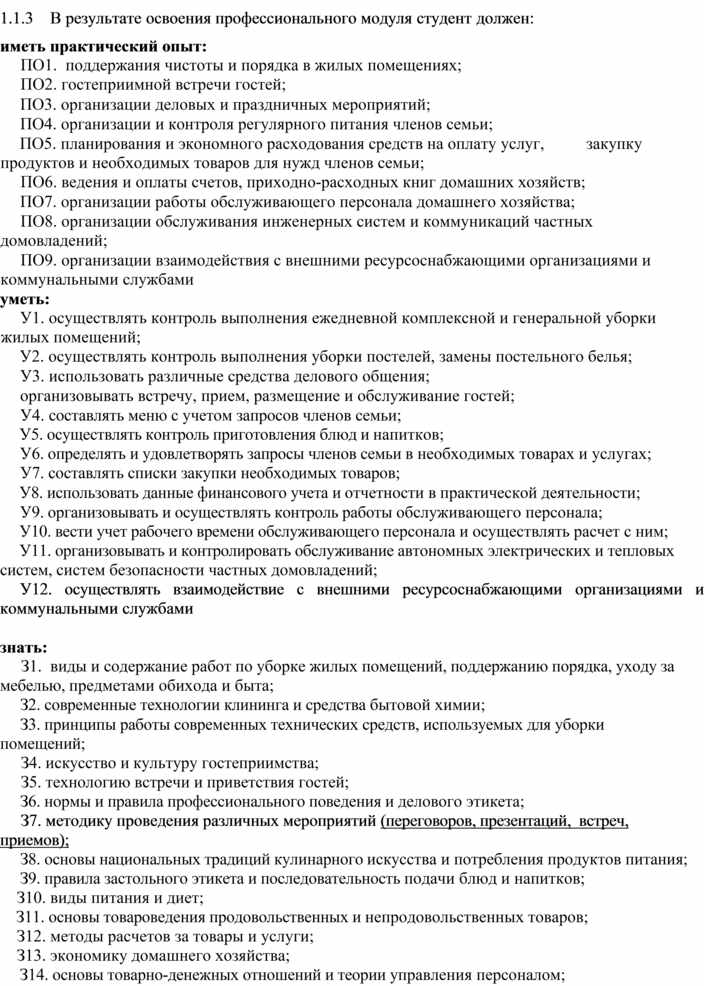 1.1.3 В результате освоения профессионального модуля студент должен:

иметь практический опыт:

ПО1. поддержания чистоты и порядка в жилых помещениях;

ПО2. гостеприимной встречи гостей;

ПО3. организации деловых и праздничных мероприятий;

ПО4. организации и контроля регулярного питания членов семьи;

ПО5. планирования и экономного расходования средств на оплату услуг, закупку продуктов и необходимых товаров для нужд членов семьи;

ПО6. ведения и оплаты счетов, приходно-расходных книг домашних хозяйств;

ПО7. организации работы обслуживающего персонала домашнего хозяйства;

ПО8. организации обслуживания инженерных систем и коммуникаций частных домовладений;

ПО9. организации взаимодействия с внешними ресурсоснабжающими организациями и коммунальными службами

уметь:

У1. осуществлять контроль выполнения ежедневной комплексной и генеральной уборки жилых помещений;

У2. осуществлять контроль выполнения уборки постелей, замены постельного белья;

У3. использовать различные средства делового общения;

организовывать встречу, прием, размещение и обслуживание гостей;

У4. составлять меню с учетом запросов членов семьи;

У5. осуществлять контроль приготовления блюд и напитков;

У6. определять и удовлетворять запросы членов семьи в необходимых товарах и услугах;

У7. составлять списки закупки необходимых товаров;

У8. использовать данные финансового учета и отчетности в практической деятельности;

У9. организовывать и осуществлять контроль работы обслуживающего персонала;

У10. вести учет рабочего времени обслуживающего персонала и осуществлять расчет с ним;

У11. организовывать и контролировать обслуживание автономных электрических и тепловых систем, систем безопасности частных домовладений;

У12. осуществлять взаимодействие с внешними ресурсоснабжающими организациями и коммунальными службами

знать:

З1. виды и содержание работ по уборке жилых помещений, поддержанию порядка, уходу за мебелью, предметами обихода и быта;

З2. современные технологии клининга и средства бытовой химии;

З3. принципы работы современных технических средств, используемых для уборки помещений;

З4. искусство и культуру гостеприимства;

З5. технологию встречи и приветствия гостей;

З6. нормы и правила профессионального поведения и делового этикета;

З7. методику проведения различных мероприятий (переговоров, презентаций, встреч, приемов);

З8. основы национальных традиций кулинарного искусства и потребления продуктов питания;

З9. правила застольного этикета и последовательность подачи блюд и напитков;

З10. виды питания и диет;

З11. основы товароведения продовольственных и непродовольственных товаров;

З12. методы расчетов за товары и услуги;

З13. экономику домашнего хозяйства;

З14. основы товарно-денежных отношений и теории управления персоналом;